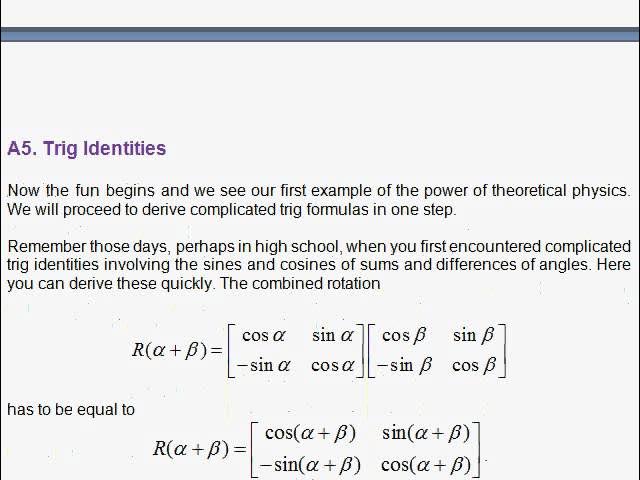 A5. Trig Identities

Now the fun begins and we see our first example of the power of theoretical physics. We will proceed to derive complicated trig formulas in one step.

Remember those days, perhaps in high school, when you first encountered complicated trig identities involving the sines and cosines of sums and differences of angles. Here you can derive these quickly. The combined rotation

$R(\alpha+\beta)=\begin{bmatrix}\cos\alpha & \sin\alpha\\ -\sin\alpha & \cos\alpha\end{bmatrix}\begin{bmatrix}\cos\beta & \sin\beta\\ -\sin\beta & \cos\beta\end{bmatrix}$

has to be equal to

$R(\alpha+\beta)=\begin{bmatrix}\cos(\alpha+\beta) & \sin(\alpha+\beta)\\ -\sin(\alpha+\beta) & \cos(\alpha+\beta)\end{bmatrix}.$